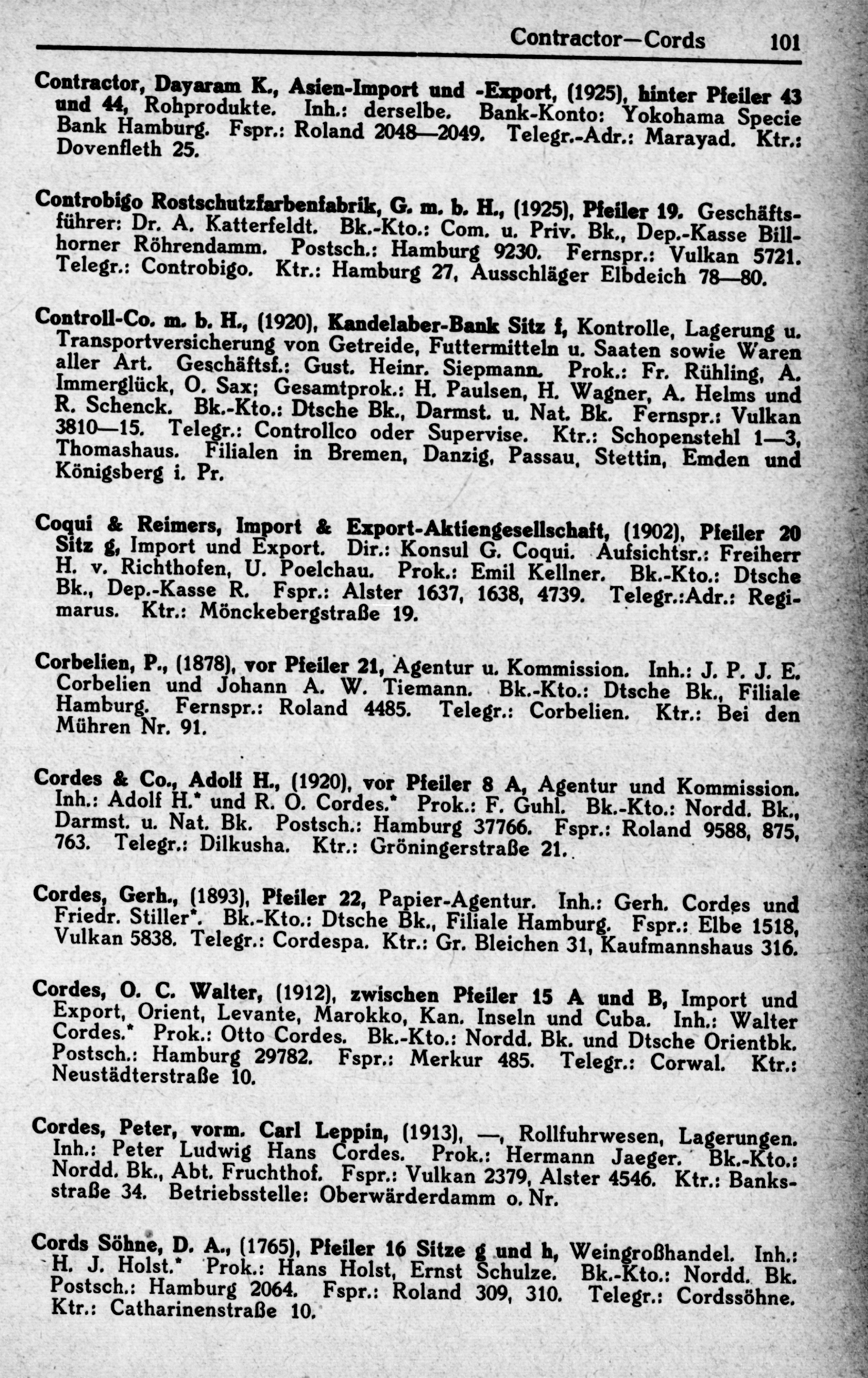 Contractor—Cords 101

Contractor, Dayaram K., Asien-Import und -Export, (1925), hinter Pfeiler 43 und 44, Rohprodukte. Inh.: derselbe. Bank-Konto: Yokohama Specie Bank Hamburg. Fspr.: Roland 2048—2049. Telegr.-Adr.: Marayad. Ktr.: Dovenfleth 25.

Controbigo Rostschutzfarbenfabrik, G. m. b. H., (1925), Pfeiler 19. Geschäftsführer: Dr. A. Katterfeldt. Bk.-Kto.: Com. u. Priv. Bk., Dep.-Kasse Billhorner Röhrendamm. Postsch.: Hamburg 9230. Fernspr.: Vulkan 5721. Telegr.: Controbigo. Ktr.: Hamburg 27, Ausschläger Elbdeich 78—80.

Controll-Co. m. b. H., (1920), Kandelaber-Bank Sitz f, Kontrolle, Lagerung u. Transportversicherung von Getreide, Futtermitteln u. Saaten sowie Waren aller Art. Geschäftsf.: Gust. Heinr. Siepmann. Prok.: Fr. Rühling, A. Immerglück, O. Sax; Gesamtprok.: H. Paulsen, H. Wagner, A. Helms und R. Schenck. Bk.-Kto.: Dtsche Bk., Darmst. u. Nat. Bk. Fernspr.: Vulkan 3810—15. Telegr.: Controllco oder Supervise. Ktr.: Schopenstehl 1—3, Thomashaus. Filialen in Bremen, Danzig, Passau, Stettin, Emden und Königsberg i. Pr.

Coqui & Reimers, Import & Export-Aktiengesellschaft, (1902), Pfeiler 20 Sitz g, Import und Export. Dir.: Konsul G. Coqui. Aufsichtsr.: Freiherr H. v. Richthofen, U. Poelchau. Prok.: Emil Kellner. Bk.-Kto.: Dtsche Bk., Dep.-Kasse R. Fspr.: Alster 1637, 1638, 4739. Telegr.:Adr.: Regimarus. Ktr.: Mönckebergstraße 19.

Corbelien, P., (1878), vor Pfeiler 21, Agentur u. Kommission. Inh.: J. P. J. E. Corbelien und Johann A. W. Tiemann. Bk.-Kto.: Dtsche Bk., Filiale Hamburg. Fernspr.: Roland 4485. Telegr.: Corbelien. Ktr.: Bei den Mühren Nr. 91.

Cordes & Co., Adolf H., (1920), vor Pfeiler 8 A, Agentur und Kommission. Inh.: Adolf H.* und R. O. Cordes.* Prok.: F. Guhl. Bk.-Kto.: Nordd. Bk., Darmst. u. Nat. Bk. Postsch.: Hamburg 37766. Fspr.: Roland 9588, 875, 763. Telegr.: Dilkusha. Ktr.: Gröningerstraße 21.

Cordes, Gerh., (1893), Pfeiler 22, Papier-Agentur. Inh.: Gerh. Cordes und Friedr. Stiller*. Bk.-Kto.: Dtsche Bk., Filiale Hamburg. Fspr.: Elbe 1518, Vulkan 5838. Telegr.: Cordespa. Ktr.: Gr. Bleichen 31, Kaufmannshaus 316.

Cordes, O. C. Walter, (1912), zwischen Pfeiler 15 A und B, Import und Export, Orient, Levante, Marokko, Kan. Inseln und Cuba. Inh.: Walter Cordes.* Prok.: Otto Cordes. Bk.-Kto.: Nordd. Bk. und Dtsche Orientbk. Postsch.: Hamburg 29782. Fspr.: Merkur 485. Telegr.: Corwal. Ktr.: Neustädterstraße 10.

Cordes, Peter, vorm. Carl Leppin, (1913), —, Rollfuhrwesen, Lagerungen. Inh.: Peter Ludwig Hans Cordes. Prok.: Hermann Jaeger. Bk.-Kto.: Nordd. Bk., Abt. Fruchthof. Fspr.: Vulkan 2379, Alster 4546. Ktr.: Banksstraße 34. Betriebsstelle: Oberwärderdamm o. Nr.

Cords Söhne, D. A., (1765), Pfeiler 16 Sitze g und h, Weingroßhandel. Inh.: H. J. Holst.* Prok.: Hans Holst, Ernst Schulze. Bk.-Kto.: Nordd. Bk. Postsch.: Hamburg 2064. Fspr.: Roland 309, 310. Telegr.: Cordssöhne. Ktr.: Catharinenstraße 10.